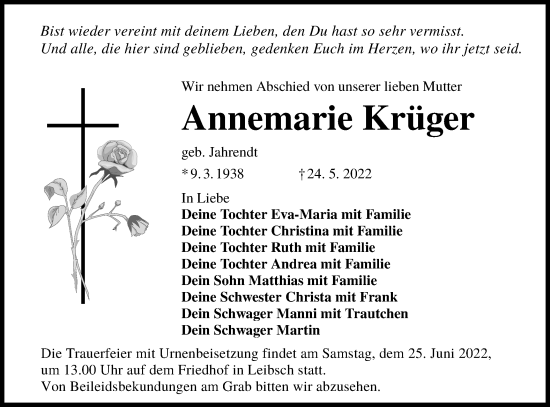 Bist wieder vereint mit deinem Lieben, den Du hast so sehr vermisst.
Und alle, die hier sind geblieben, gedenken Euch im Herzen, wo ihr jetzt seid.

Wir nehmen Abschied von unserer lieben Mutter

Annemarie Krüger

geb. Jahrendt

* 9. 3. 1938 † 24. 5. 2022

In Liebe
Deine Tochter Eva-Maria mit Familie
Deine Tochter Christina mit Familie
Deine Tochter Ruth mit Familie
Deine Tochter Andrea mit Familie
Dein Sohn Matthias mit Familie
Deine Schwester Christa mit Frank
Dein Schwager Manni mit Trautchen
Dein Schwager Martin

Die Trauerfeier mit Urnenbeisetzung findet am Samstag, dem 25. Juni 2022, um 13.00 Uhr auf dem Friedhof in Leibsch statt.
Von Beileidsbekundungen am Grab bitten wir abzusehen.